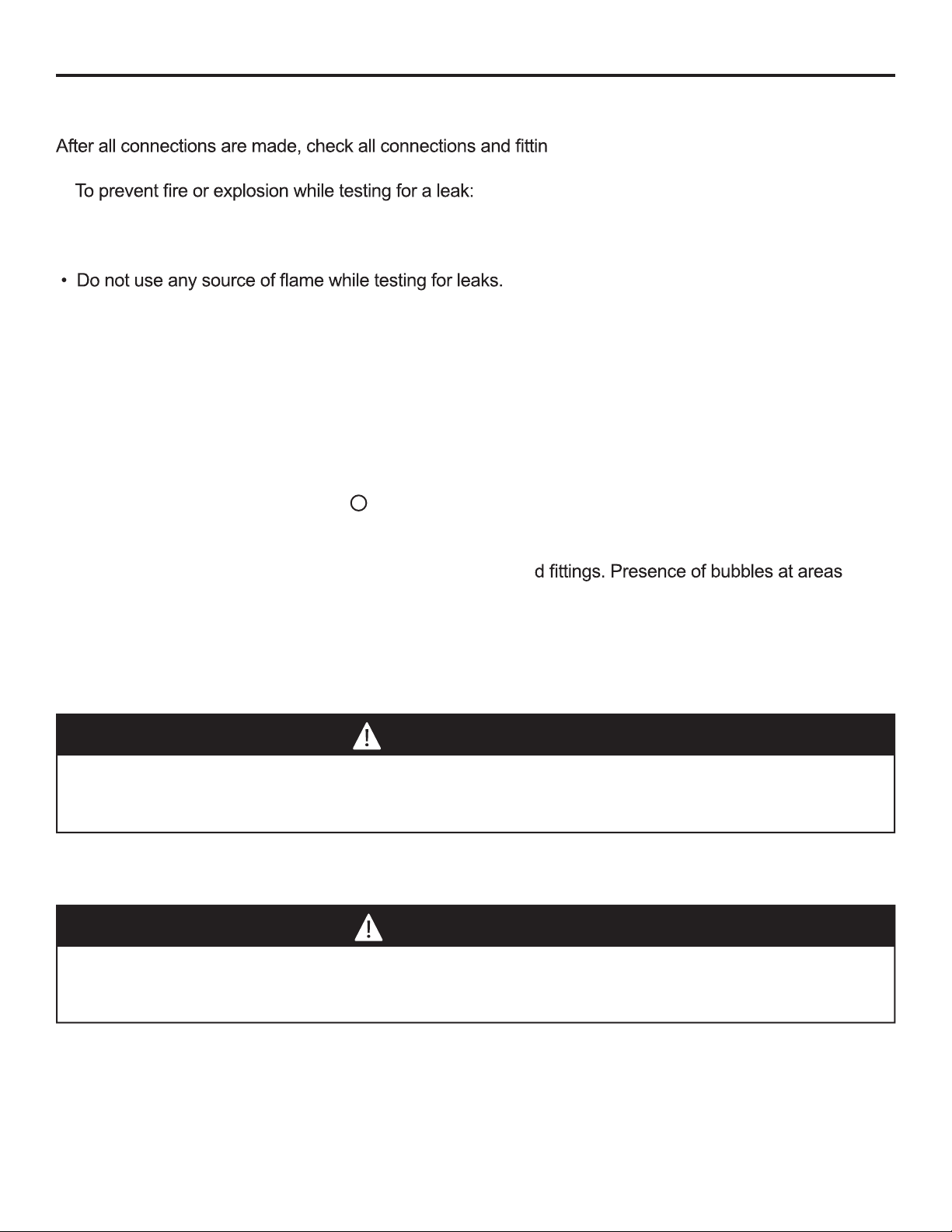 After all connections are made, check all connections and fittin

To prevent fire or explosion while testing for a leak:

• Do not use any source of flame while testing for leaks.

d fittings. Presence of bubbles at areas